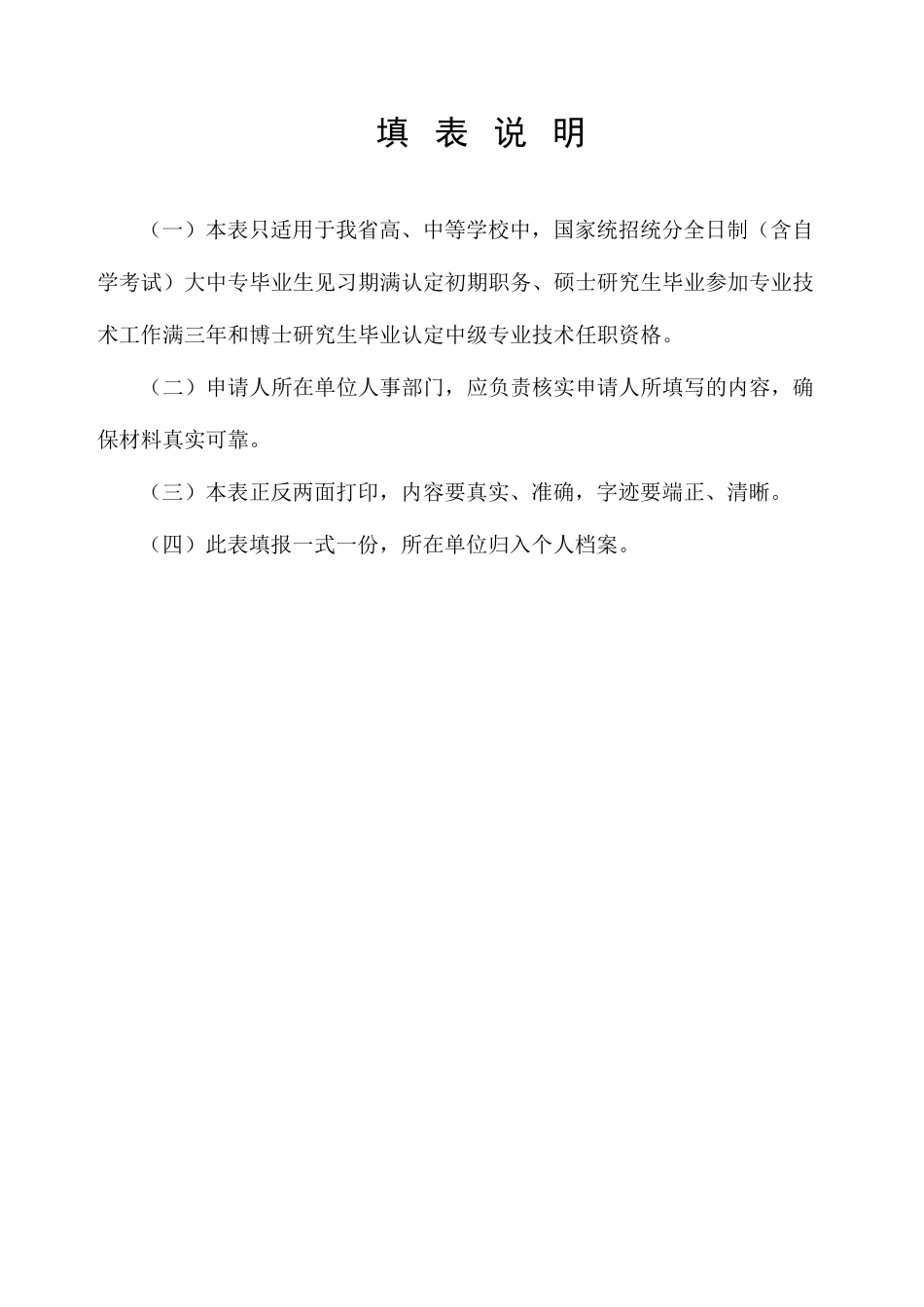 填 表 说 明

（一）本表只适用于我省高、中等学校中，国家统招统分全日制（含自学考试）大中专毕业生见习期满认定初期职务、硕士研究生毕业参加专业技术工作满三年和博士研究生毕业认定中级专业技术任职资格。

（二）申请人所在单位人事部门，应负责核实申请人所填写的内容，确保材料真实可靠。

（三）本表正反两面打印，内容要真实、准确，字迹要端正、清晰。

（四）此表填报一式一份，所在单位归入个人档案。